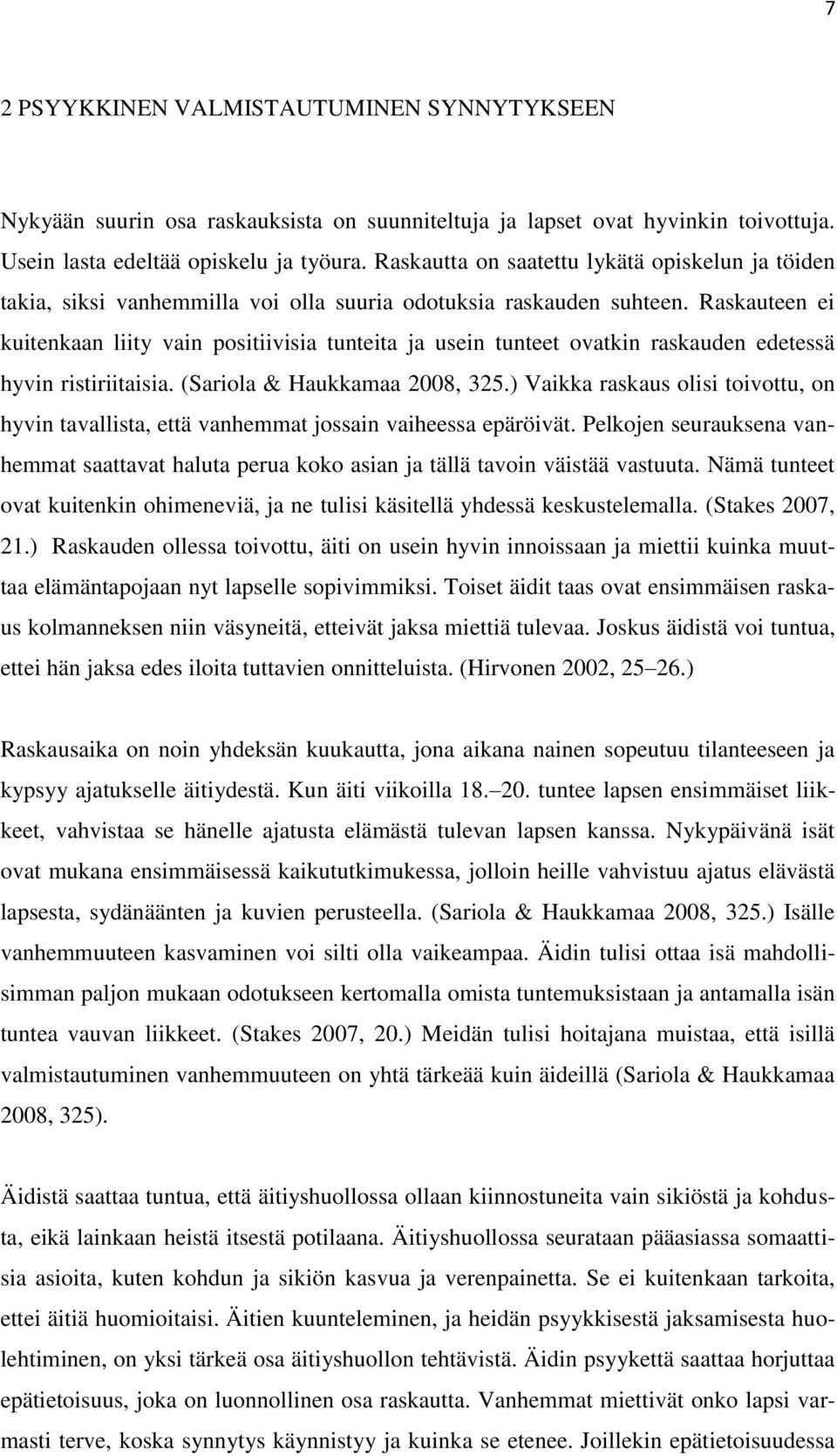 7

2 PSYYKKINEN VALMISTAUTUMINEN SYNNYTYKSEEN

Nykyään suurin osa raskauksista on suunniteltuja ja lapset ovat hyvinkin toivottuja. Usein lasta edeltää opiskelu ja työura. Raskautta on saatettu lykätä opiskelun ja töiden takia, siksi vanhemmilla voi olla suuria odotuksia raskauden suhteen. Raskauteen ei kuitenkaan liity vain positiivisia tunteita ja usein tunteet ovatkin raskauden edetessä hyvin ristiriitaisia. (Sariola & Haukkamaa 2008, 325.) Vaikka raskaus olisi toivottu, on hyvin tavallista, että vanhemmat jossain vaiheessa epäröivät. Pelkojen seurauksena vanhemmat saattavat haluta perua koko asian ja tällä tavoin väistää vastuuta. Nämä tunteet ovat kuitenkin ohimeneviä, ja ne tulisi käsitellä yhdessä keskustelemalla. (Stakes 2007, 21.) Raskauden ollessa toivottu, äiti on usein hyvin innoissaan ja miettii kuinka muuttaa elämäntapojaan nyt lapselle sopivimmiksi. Toiset äidit taas ovat ensimmäisen raskaus kolmanneksen niin väsyneitä, etteivät jaksa miettiä tulevaa. Joskus äidistä voi tuntua, ettei hän jaksa edes iloita tuttavien onnitteluista. (Hirvonen 2002, 25–26.)

Raskausaika on noin yhdeksän kuukautta, jona aikana nainen sopeutuu tilanteeseen ja kypsyy ajatukselle äitiydestä. Kun äiti viikoilla 18.–20. tuntee lapsen ensimmäiset liikkeet, vahvistaa se hänelle ajatusta elämästä tulevan lapsen kanssa. Nykypäivänä isät ovat mukana ensimmäisessä kaikututkimukessa, jolloin heille vahvistuu ajatus elävästä lapsesta, sydänäänten ja kuvien perusteella. (Sariola & Haukkamaa 2008, 325.) Isälle vanhemmuuteen kasvaminen voi silti olla vaikeampaa. Äidin tulisi ottaa isä mahdollisimman paljon mukaan odotukseen kertomalla omista tuntemuksistaan ja antamalla isän tuntea vauvan liikkeet. (Stakes 2007, 20.) Meidän tulisi hoitajana muistaa, että isillä valmistautuminen vanhemmuuteen on yhtä tärkeää kuin äideillä (Sariola & Haukkamaa 2008, 325).

Äidistä saattaa tuntua, että äitiyshuollossa ollaan kiinnostuneita vain sikiöstä ja kohdusta, eikä lainkaan heistä itsestä potilaana. Äitiyshuollossa seurataan pääasiassa somaattisia asioita, kuten kohdun ja sikiön kasvua ja verenpainetta. Se ei kuitenkaan tarkoita, ettei äitiä huomioitaisi. Äitien kuunteleminen, ja heidän psyykkisestä jaksamisesta huolehtiminen, on yksi tärkeä osa äitiyshuollon tehtävistä. Äidin psyykettä saattaa horjuttaa epätietoisuus, joka on luonnollinen osa raskautta. Vanhemmat miettivät onko lapsi varmasti terve, koska synnytys käynnistyy ja kuinka se etenee. Joillekin epätietoisuudessa